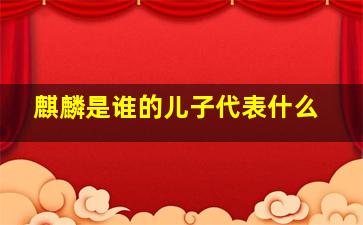 麒麟是谁的儿子代表什么